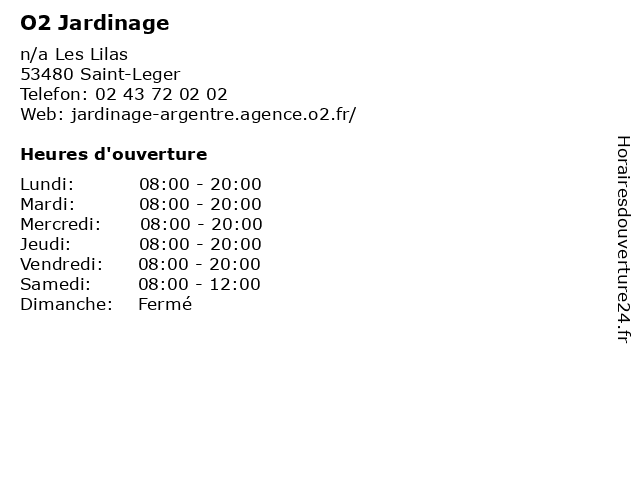 O2 Jardinage

n/a Les Lilas
53480 Saint-Leger
Telefon: 02 43 72 02 02
Web: jardinage-argentre.agence.o2.fr/

Heures d'ouverture

Lundi: 08:00 - 20:00
Mardi: 08:00 - 20:00
Mercredi: 08:00 - 20:00
Jeudi: 08:00 - 20:00
Vendredi: 08:00 - 20:00
Samedi: 08:00 - 12:00
Dimanche: Fermé

Horairesdouverture24.fr